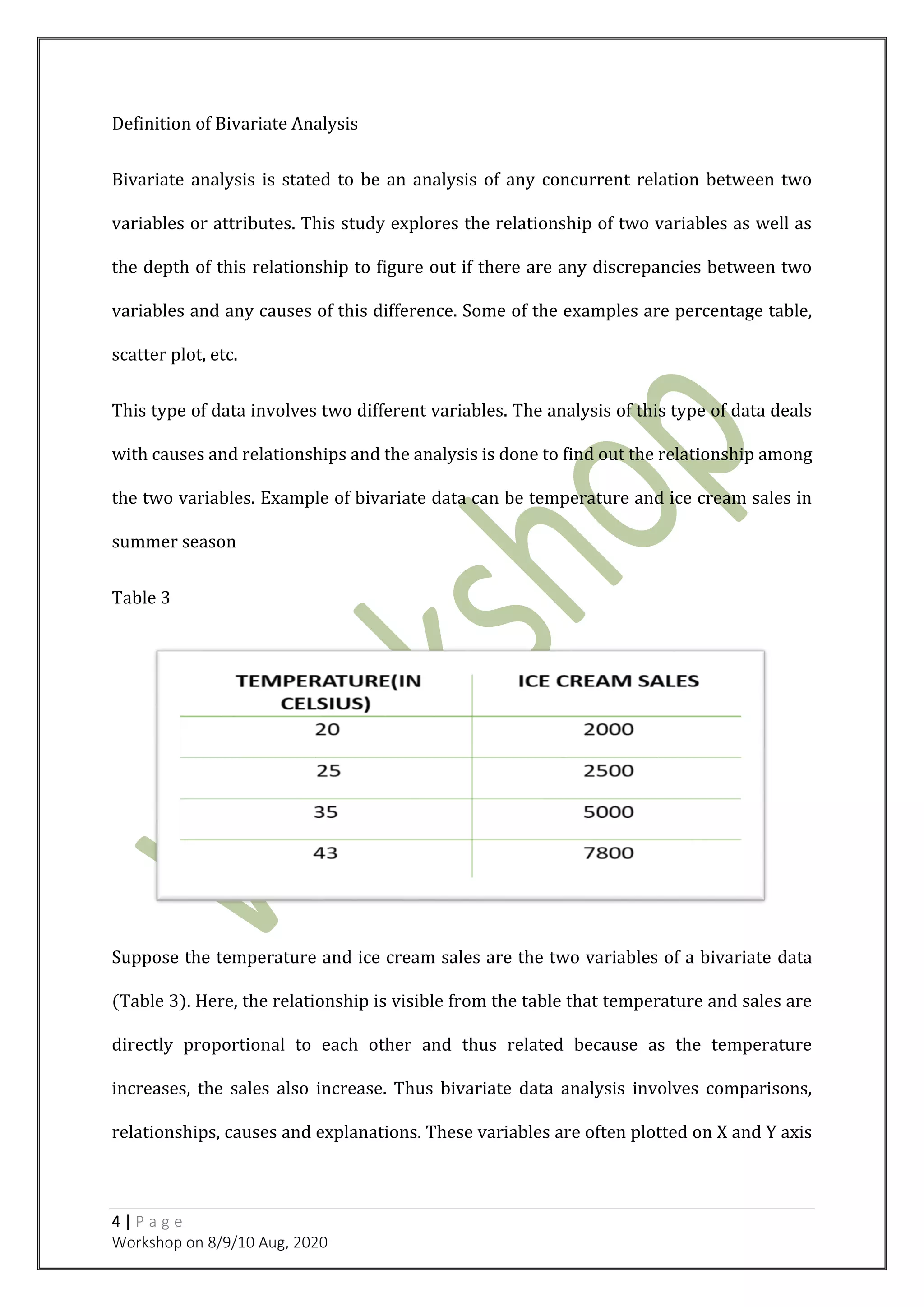 Definition of Bivariate Analysis

Bivariate analysis is stated to be an analysis of any concurrent relation between two variables or attributes. This study explores the relationship of two variables as well as the depth of this relationship to figure out if there are any discrepancies between two variables and any causes of this difference. Some of the examples are percentage table, scatter plot, etc.

This type of data involves two different variables. The analysis of this type of data deals with causes and relationships and the analysis is done to find out the relationship among the two variables. Example of bivariate data can be temperature and ice cream sales in summer season

Table 3

| TEMPERATURE(IN CELSIUS) | ICE CREAM SALES |
|---|---|
| 20 | 2000 |
| 25 | 2500 |
| 35 | 5000 |
| 43 | 7800 |

Suppose the temperature and ice cream sales are the two variables of a bivariate data (Table 3). Here, the relationship is visible from the table that temperature and sales are directly proportional to each other and thus related because as the temperature increases, the sales also increase. Thus bivariate data analysis involves comparisons, relationships, causes and explanations. These variables are often plotted on X and Y axis

Workshop

4 | Page
Workshop on 8/9/10 Aug, 2020